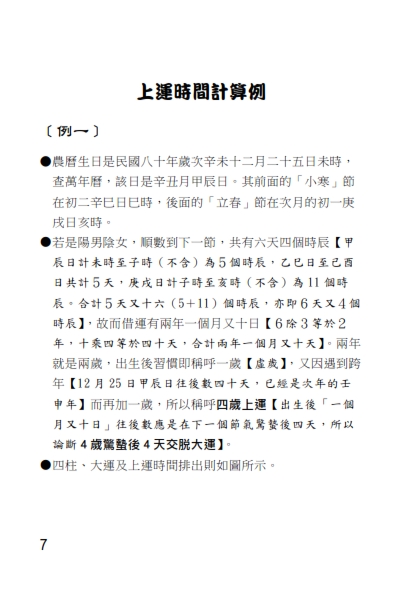 上運時間計算例

〔例一〕

●農曆生日是民國八十年歲次辛未十二月二十五日未時，查萬年曆，該日是辛丑月甲辰日。其前面的「小寒」節在初二辛巳日巳時，後面的「立春」節在次月的初一庚戌日亥時。

●若是陽男陰女，順數到下一節，共有六天四個時辰【甲辰日計未時至子時（不含）為5個時辰，乙巳日至己酉日共計5天，庚戌日計子時至亥時（不含）為11個時辰。合計5天又十六（5+11）個時辰，亦即6天又4個時辰】，故而借運有兩年一個月又十日【6除3等於2年，十乘四等於四十天，合計兩年一個月又十天】。兩年就是兩歲，出生後習慣即稱呼一歲【虛歲】，又因遇到跨年【12月25日甲辰日往後數四十天，已經是次年的壬申年】而再加一歲，所以稱呼四歲上運【出生後「一個月又十日」往後數應是在下一個節氣驚蟄後四天，所以論斷4歲驚蟄後4天交脫大運】。

●四柱、大運及上運時間排出則如圖所示。

7